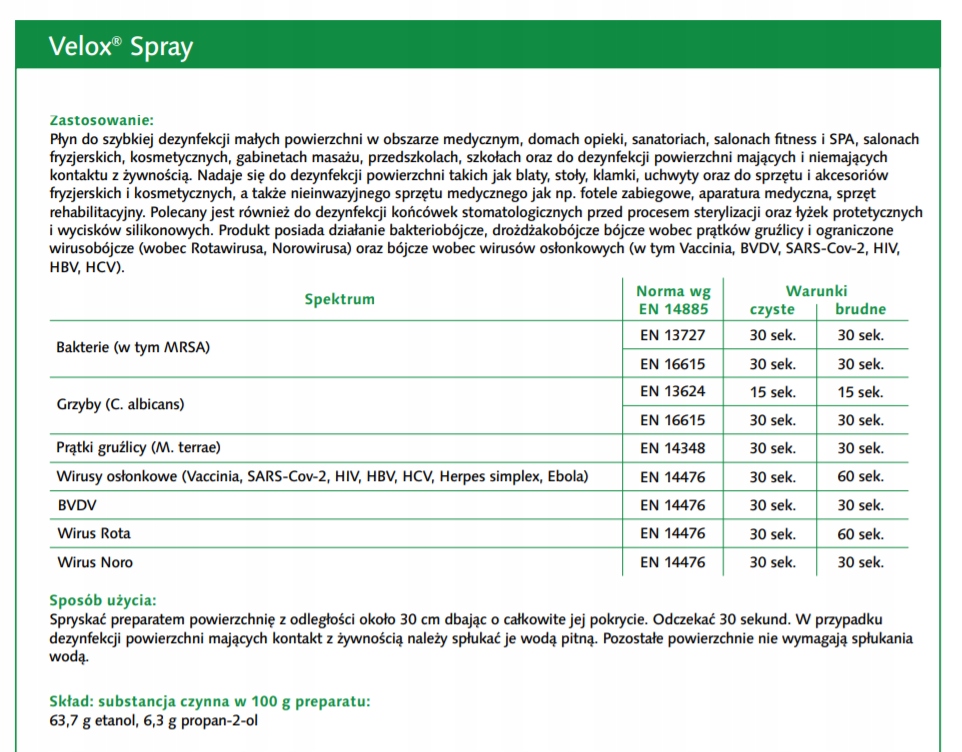 Velox® Spray

Zastosowanie:
Płyn do szybkiej dezynfekcji małych powierzchni w obszarze medycznym, domach opieki, sanatoriach, salonach fitness i SPA, salonach fryzjerskich, kosmetycznych, gabinetach masażu, przedszkolach, szkołach oraz do dezynfekcji powierzchni mających i niemających kontaktu z żywnością. Nadaje się do dezynfekcji powierzchni takich jak blaty, stoły, klamki, uchwyty oraz do sprzętu i akcesoriów fryzjerskich i kosmetycznych, a także nieinwazyjnego sprzętu medycznego jak np. fotele zabiegowe, aparatura medyczna, sprzęt rehabilitacyjny. Polecany jest również do dezynfekcji końcówek stomatologicznych przed procesem sterylizacji oraz łyżek protetycznych i wycisków silikonowych. Produkt posiada działanie bakteriobójcze, drożdżakobójcze bójcze wobec prątków gruźlicy i ograniczone wirusobójcze (wobec Rotawirusa, Norowirusa) oraz bójcze wobec wirusów osłonkowych (w tym Vaccinia, BVDV, SARS-Cov-2, HIV, HBV, HCV).

| Spektrum | Norma wg EN 14885 | Warunki czyste | Warunki brudne |
|---|---|---|---|
| Bakterie (w tym MRSA) | EN 13727 | 30 sek. | 30 sek. |
| | EN 16615 | 30 sek. | 30 sek. |
| Grzyby (C. albicans) | EN 13624 | 15 sek. | 15 sek. |
| | EN 16615 | 30 sek. | 30 sek. |
| Prątki gruźlicy (M. terrae) | EN 14348 | 30 sek. | 30 sek. |
| Wirusy osłonkowe (Vaccinia, SARS-Cov-2, HIV, HBV, HCV, Herpes simplex, Ebola) | EN 14476 | 30 sek. | 60 sek. |
| BVDV | EN 14476 | 30 sek. | 30 sek. |
| Wirus Rota | EN 14476 | 30 sek. | 60 sek. |
| Wirus Noro | EN 14476 | 30 sek. | 30 sek. |

Sposób użycia:
Spryskać preparatem powierzchnię z odległości około 30 cm dbając o całkowite jej pokrycie. Odczekać 30 sekund. W przypadku dezynfekcji powierzchni mających kontakt z żywnością należy spłukać je wodą pitną. Pozostałe powierzchnie nie wymagają spłukania wodą.

Skład: substancja czynna w 100 g preparatu:
63,7 g etanol, 6,3 g propan-2-ol